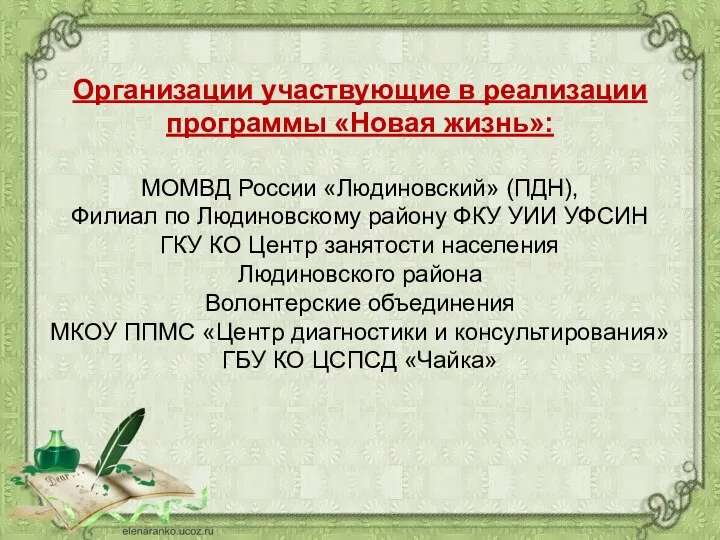 Организации участвующие в реализации программы «Новая жизнь»:

МОМВД России «Людиновский» (ПДН),
Филиал по Людиновскому району ФКУ УИИ УФСИН
ГКУ КО Центр занятости населения Людиновского района
Волонтерские объединения
МКОУ ППМС «Центр диагностики и консультирования»
ГБУ КО ЦСПСД «Чайка»

Dear

elenaranko.ucoz.ru